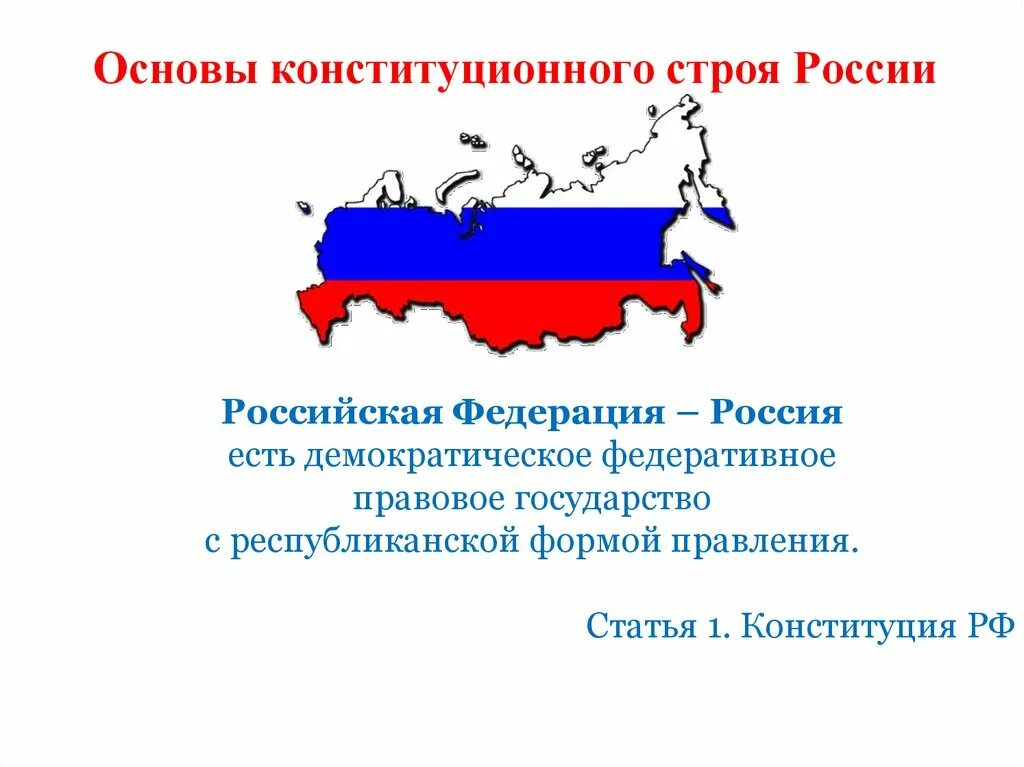 Основы конституционного строя России

Российская Федерация – Россия
есть демократическое федеративное
правовое государство
с республиканской формой правления.

Статья 1. Конституция РФ